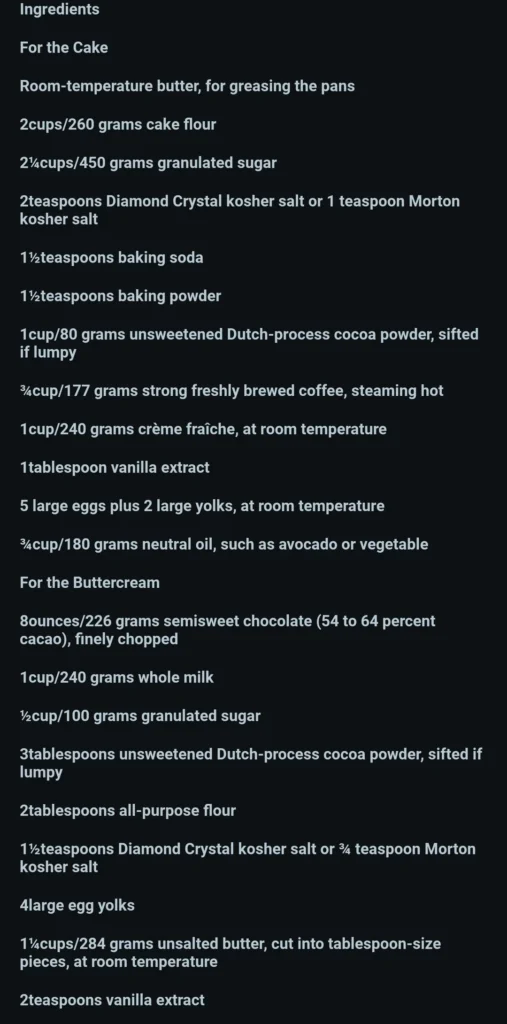 Ingredients

For the Cake

Room-temperature butter, for greasing the pans

2cups/260 grams cake flour

2¼cups/450 grams granulated sugar

2teaspoons Diamond Crystal kosher salt or 1 teaspoon Morton kosher salt

1½teaspoons baking soda

1½teaspoons baking powder

1cup/80 grams unsweetened Dutch-process cocoa powder, sifted if lumpy

¾cup/177 grams strong freshly brewed coffee, steaming hot

1cup/240 grams crème fraîche, at room temperature

1tablespoon vanilla extract

5 large eggs plus 2 large yolks, at room temperature

¾cup/180 grams neutral oil, such as avocado or vegetable

For the Buttercream

8ounces/226 grams semisweet chocolate (54 to 64 percent cacao), finely chopped

1cup/240 grams whole milk

½cup/100 grams granulated sugar

3tablespoons unsweetened Dutch-process cocoa powder, sifted if lumpy

2tablespoons all-purpose flour

1½teaspoons Diamond Crystal kosher salt or ¾ teaspoon Morton kosher salt

4large egg yolks

1¼cups/284 grams unsalted butter, cut into tablespoon-size pieces, at room temperature

2teaspoons vanilla extract